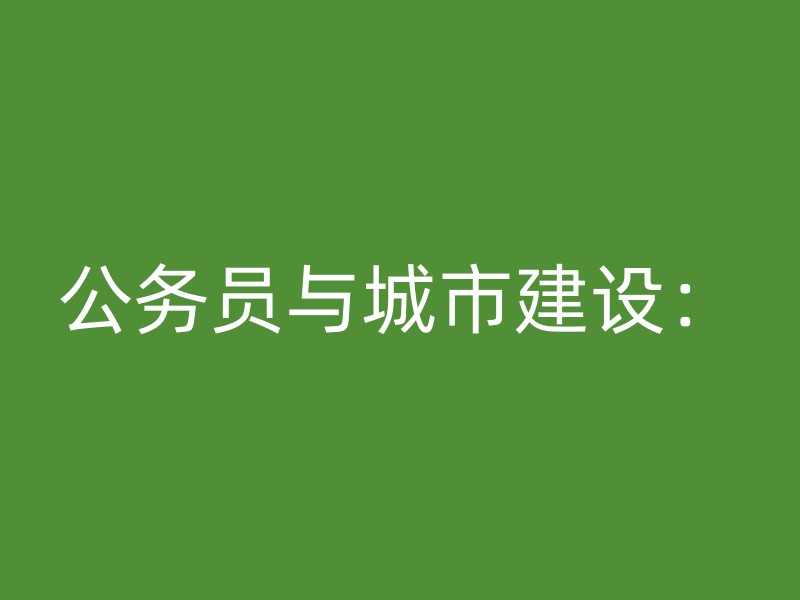 公务员与城市建设：